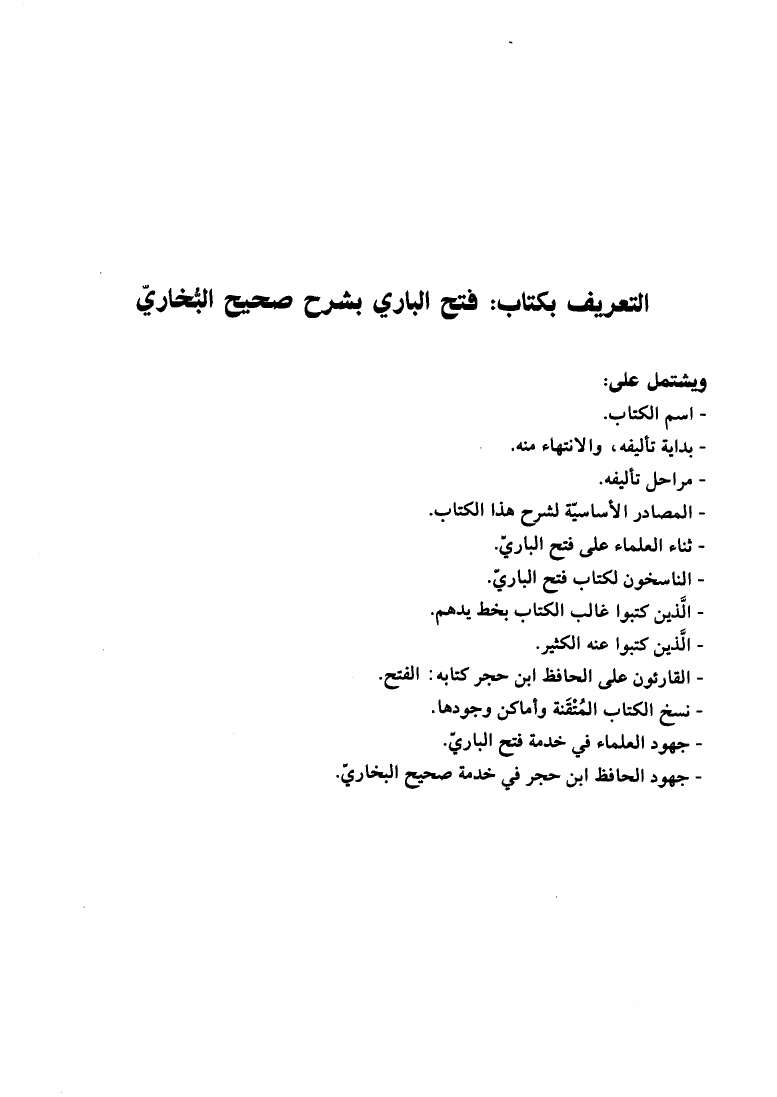 التعريف بكتاب: فتح الباري بشرح صحيح البُخاريّ

ويشتمل على:
- اسم الكتاب.
- بداية تأليفه، والانتهاء منه.
- مراحل تأليفه.
- المصادر الأساسيّة لشرح هذا الكتاب.
- ثناء العلماء على فتح الباريّ.
- الناسخون لكتاب فتح الباريّ.
- الَّذين كتبوا غالب الكتاب بخط يدهم.
- الَّذين كتبوا عنه الكثير.
- القارئون على الحافظ ابن حجر كتابه: الفتح.
- نسخ الكتاب المُتْقَنة وأماكن وجودها.
- جهود العلماء في خدمة فتح الباريّ.
- جهود الحافظ ابن حجر في خدمة صحيح البخاريّ.